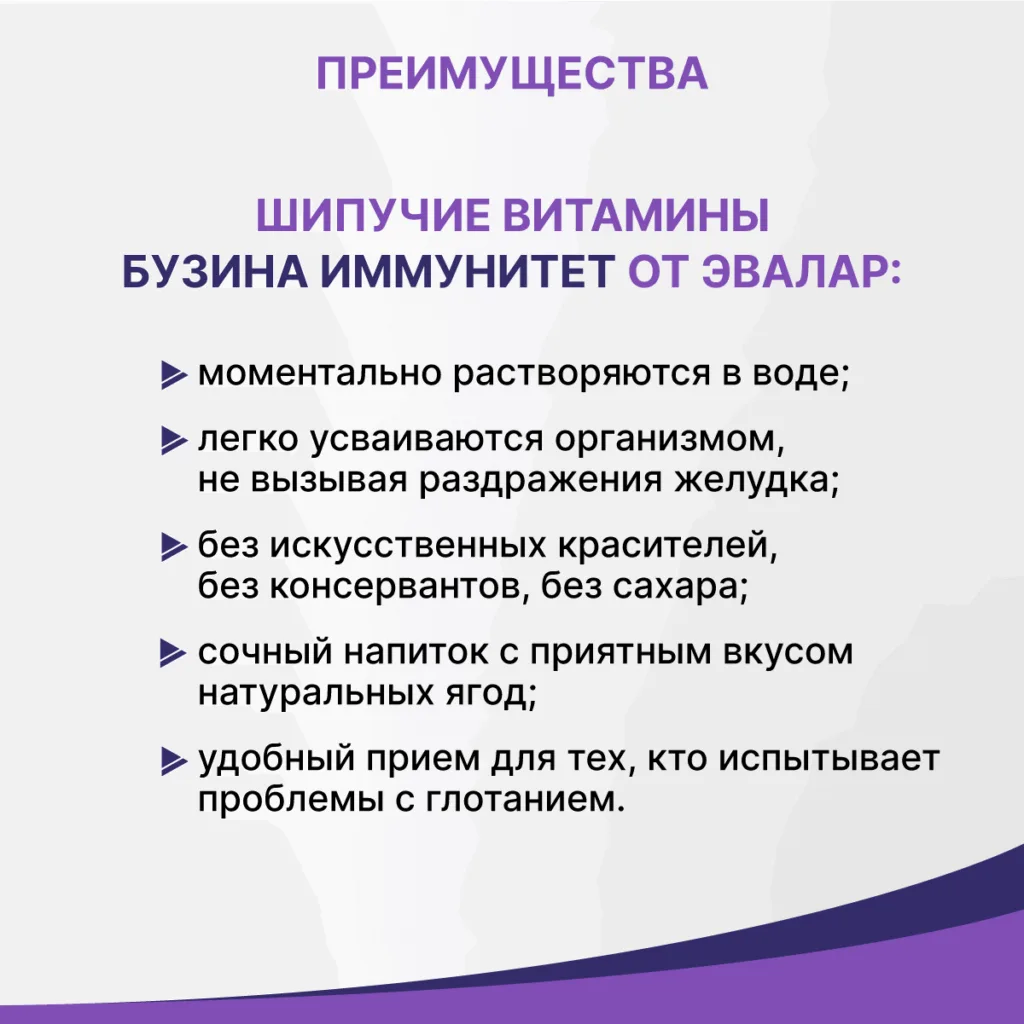 ПРЕИМУЩЕСТВА

ШИПУЧИЕ ВИТАМИНЫ
БУЗИНА ИММУНИТЕТ ОТ ЭВАЛАР:

моментально растворяются в воде;

легко усваиваются организмом, не вызывая раздражения желудка;

без искусственных красителей, без консервантов, без сахара;

сочный напиток с приятным вкусом натуральных ягод;

удобный прием для тех, кто испытывает проблемы с глотанием.